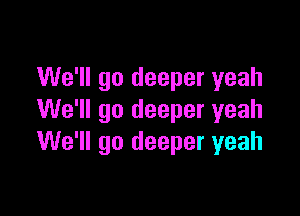 We'll go deeper yeah
We'll go deeper yeah
We'll go deeper yeah